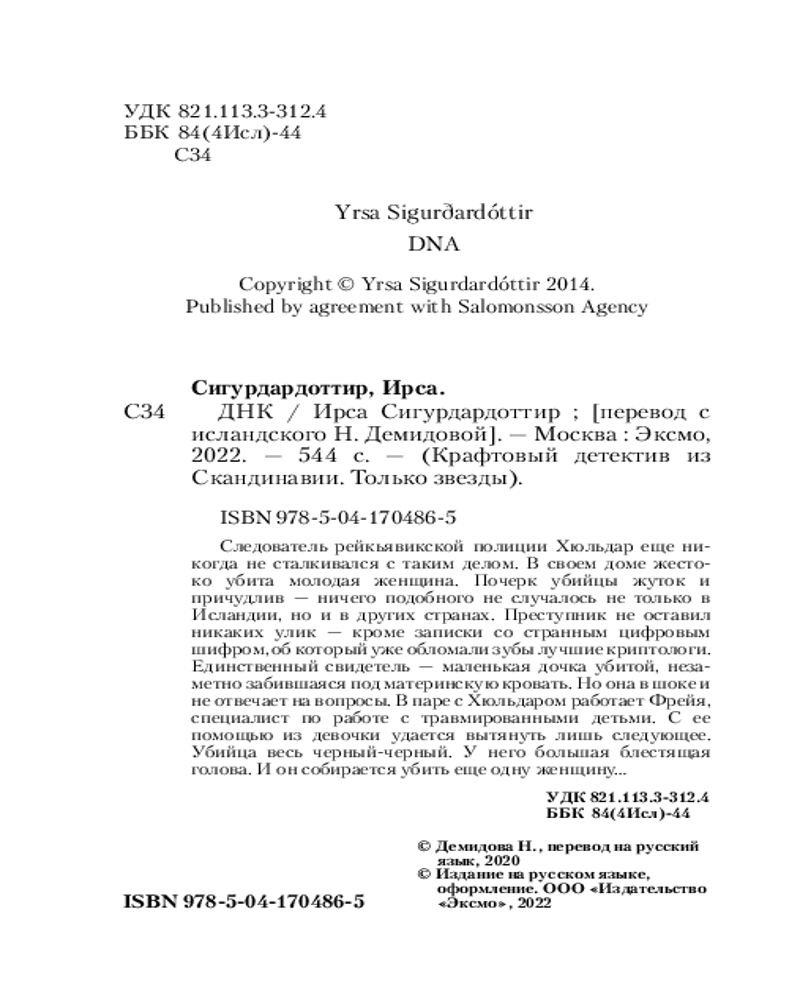 УДК 821.113.3-312.4
ББК 84(4Исл)-44
С34

Yrsa Sigurðardóttir
DNA

Copyright © Yrsa Sigurdardóttir 2014.
Published by agreement with Salomonsson Agency

Сигурдардоттир, Ирса.
С34 ДНК / Ирса Сигурдардоттир ; [перевод с исландского Н. Демидовой]. — Москва : Эксмо, 2022. — 544 с. — (Крафтовый детектив из Скандинавии. Только звезды).

ISBN 978-5-04-170486-5

Следователь рейкьявикской полиции Хюльдар еще никогда не сталкивался с таким делом. В своем доме жестоко убита молодая женщина. Почерк убийцы жуток и причудлив — ничего подобного не случалось не только в Исландии, но и в других странах. Преступник не оставил никаких улик — кроме записки со странным цифровым шифром, об который уже обломали зубы лучшие криптологи. Единственный свидетель — маленькая дочка убитой, незаметно забившаяся под материнскую кровать. Но она в шоке и не отвечает на вопросы. В паре с Хюльдаром работает Фрейя, специалист по работе с травмированными детьми. С ее помощью из девочки удается вытянуть лишь следующее. Убийца весь черный-черный. У него большая блестящая голова. И он собирается убить еще одну женщину...

УДК 821.113.3-312.4
ББК 84(4Исл)-44

© Демидова Н., перевод на русский язык, 2020
© Издание на русском языке, оформление. ООО «Издательство «Эксмо», 2022

ISBN 978-5-04-170486-5